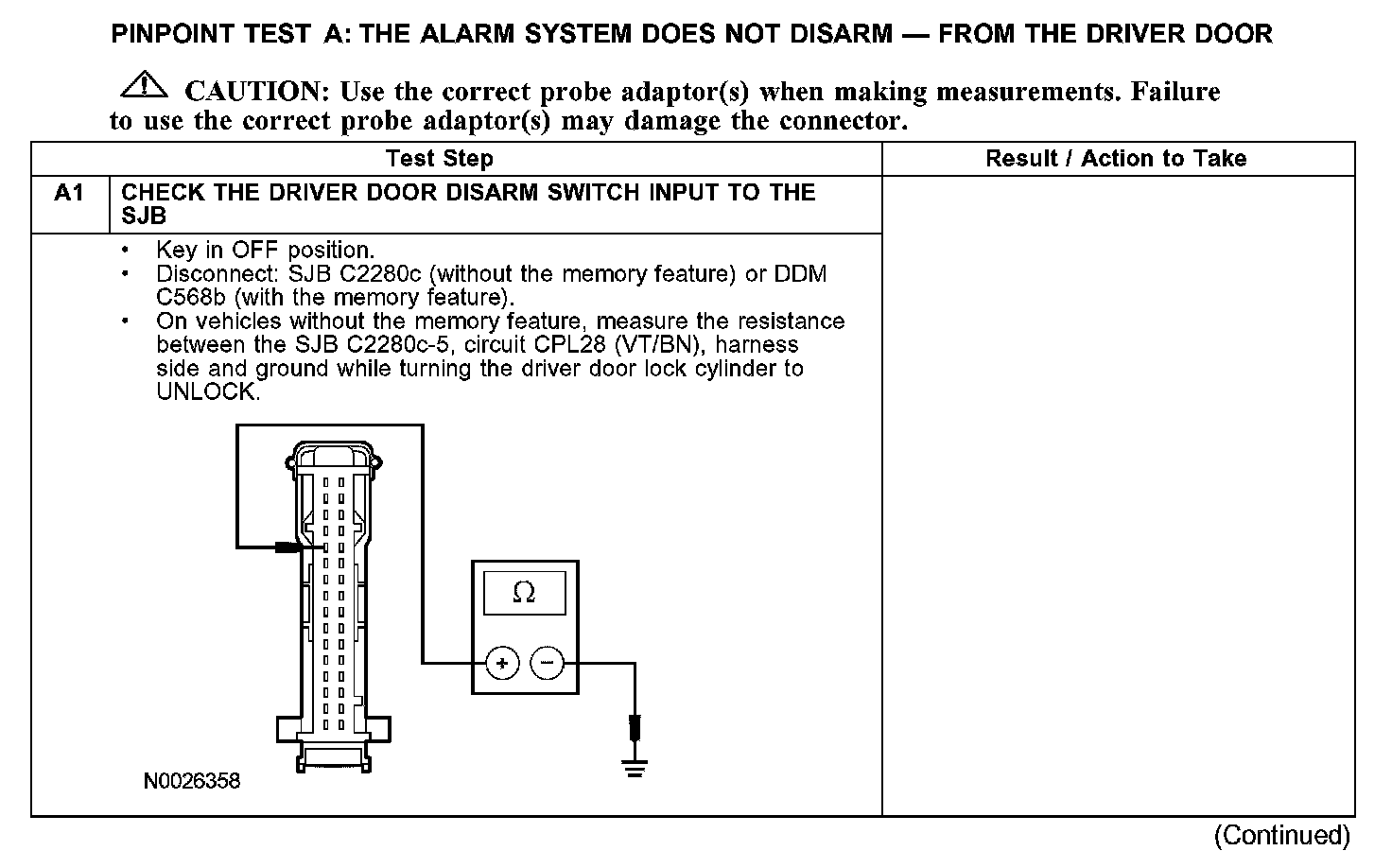 PINPOINT TEST A: THE ALARM SYSTEM DOES NOT DISARM — FROM THE DRIVER DOOR

CAUTION: Use the correct probe adaptor(s) when making measurements. Failure to use the correct probe adaptor(s) may damage the connector.

| | Test Step | Result / Action to Take |
|---|---|---|
| A1 | CHECK THE DRIVER DOOR DISARM SWITCH INPUT TO THE SJB | |
| | • Key in OFF position. • Disconnect: SJB C2280c (without the memory feature) or DDM C568b (with the memory feature). • On vehicles without the memory feature, measure the resistance between the SJB C2280c-5, circuit CPL28 (VT/BN), harness side and ground while turning the driver door lock cylinder to UNLOCK. $\Omega$ + − N0026358 | |

(Continued)